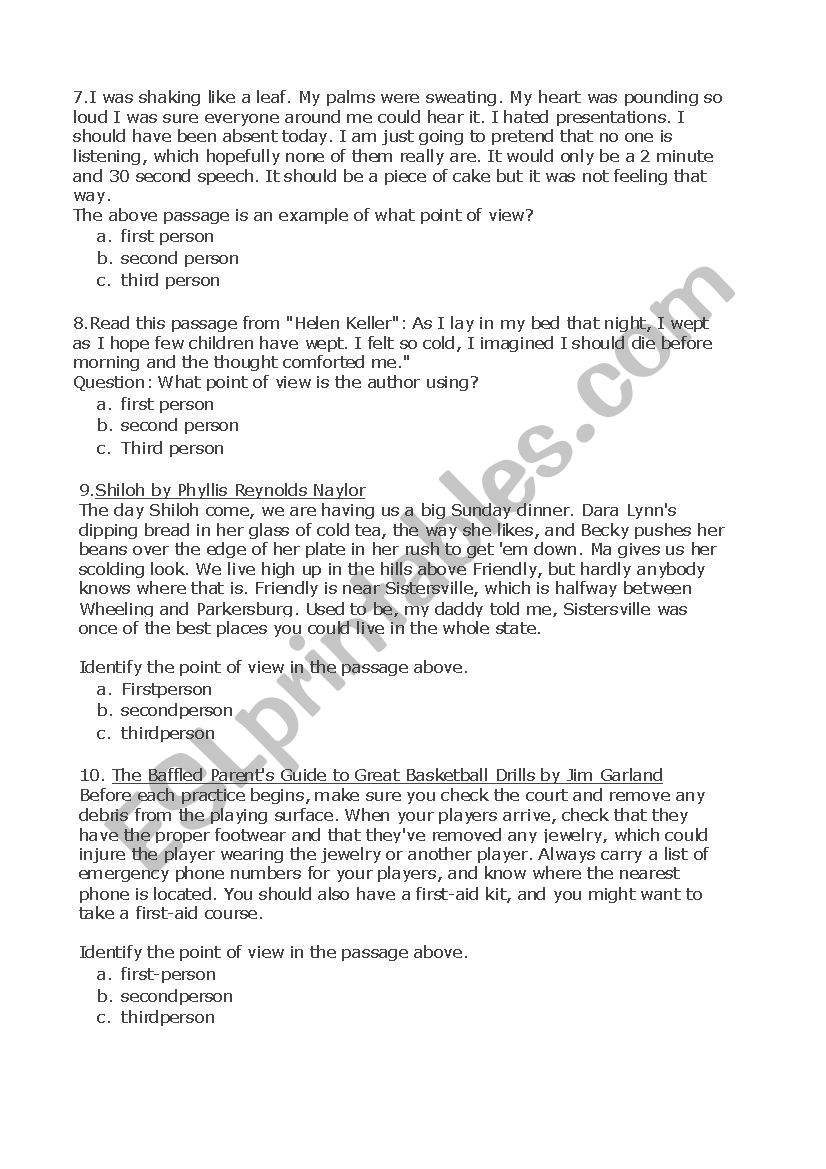 7.I was shaking like a leaf. My palms were sweating. My heart was pounding so loud I was sure everyone around me could hear it. I hated presentations. I should have been absent today. I am just going to pretend that no one is listening, which hopefully none of them really are. It would only be a 2 minute and 30 second speech. It should be a piece of cake but it was not feeling that way.
The above passage is an example of what point of view?
a. first person
b. second person
c. third person

8.Read this passage from "Helen Keller": As I lay in my bed that night, I wept as I hope few children have wept. I felt so cold, I imagined I should die before morning and the thought comforted me."
Question: What point of view is the author using?
a. first person
b. second person
c. Third person

9.Shiloh by Phyllis Reynolds Naylor
The day Shiloh come, we are having us a big Sunday dinner. Dara Lynn's dipping bread in her glass of cold tea, the way she likes, and Becky pushes her beans over the edge of her plate in her rush to get 'em down. Ma gives us her scolding look. We live high up in the hills above Friendly, but hardly anybody knows where that is. Friendly is near Sistersville, which is halfway between Wheeling and Parkersburg. Used to be, my daddy told me, Sistersville was once of the best places you could live in the whole state.

Identify the point of view in the passage above.
a. Firstperson
b. secondperson
c. thirdperson

10. The Baffled Parent's Guide to Great Basketball Drills by Jim Garland
Before each practice begins, make sure you check the court and remove any debris from the playing surface. When your players arrive, check that they have the proper footwear and that they've removed any jewelry, which could injure the player wearing the jewelry or another player. Always carry a list of emergency phone numbers for your players, and know where the nearest phone is located. You should also have a first-aid kit, and you might want to take a first-aid course.

Identify the point of view in the passage above.
a. first-person
b. secondperson
c. thirdperson

ESLprintables.com